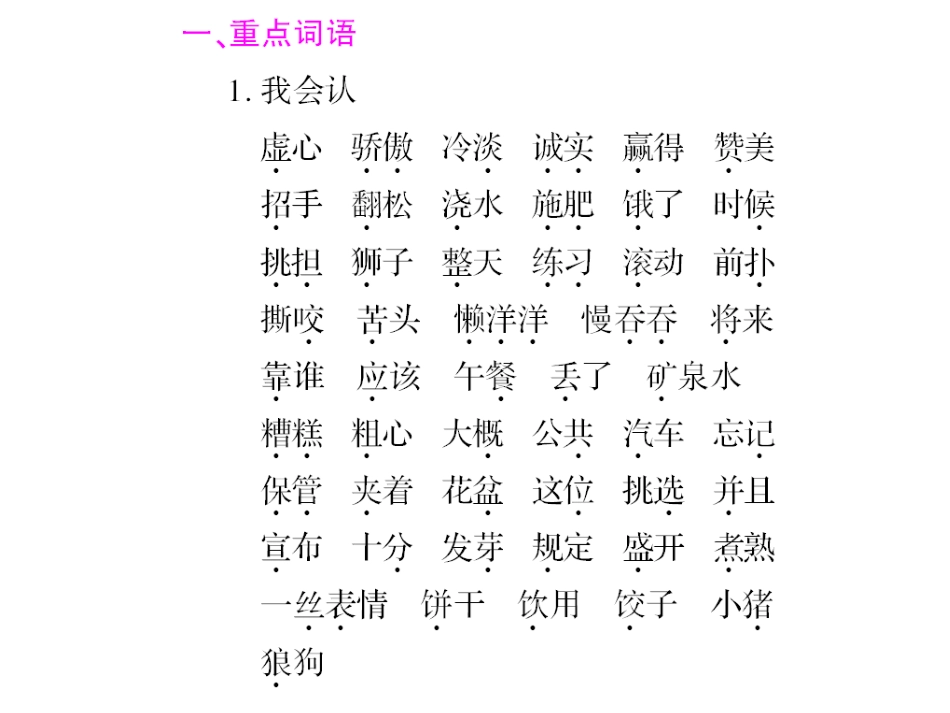 一、重点词语

1. 我会认

虚心　骄傲　冷淡　诚实　赢得　赞美
招手　翻松　浇水　施肥　饿了　时候
挑担　狮子　整天　练习　滚动　前扑
撕咬　苦头　懒洋洋　慢吞吞　将来
靠谁　应该　午餐　丢了　矿泉水
糟糕　粗心　大概　公共　汽车　忘记
保管　夹着　花盆　这位　挑选　并且
宣布　十分　发芽　规定　盛开　煮熟
一丝表情　饼干　饮用　饺子　小猪
狼狗